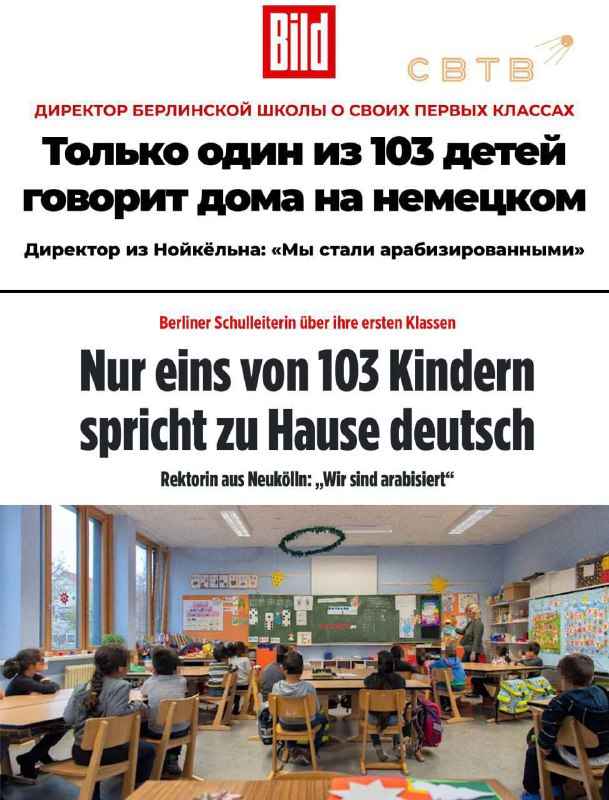 Bild

СВТВ

ДИРЕКТОР БЕРЛИНСКОЙ ШКОЛЫ О СВОИХ ПЕРВЫХ КЛАССАХ

Только один из 103 детей говорит дома на немецком

Директор из Нойкёльна: «Мы стали арабизированными»

Berliner Schulleiterin über ihre ersten Klassen

Nur eins von 103 Kindern spricht zu Hause deutsch

Rektorin aus Neukölln: „Wir sind arabisiert“